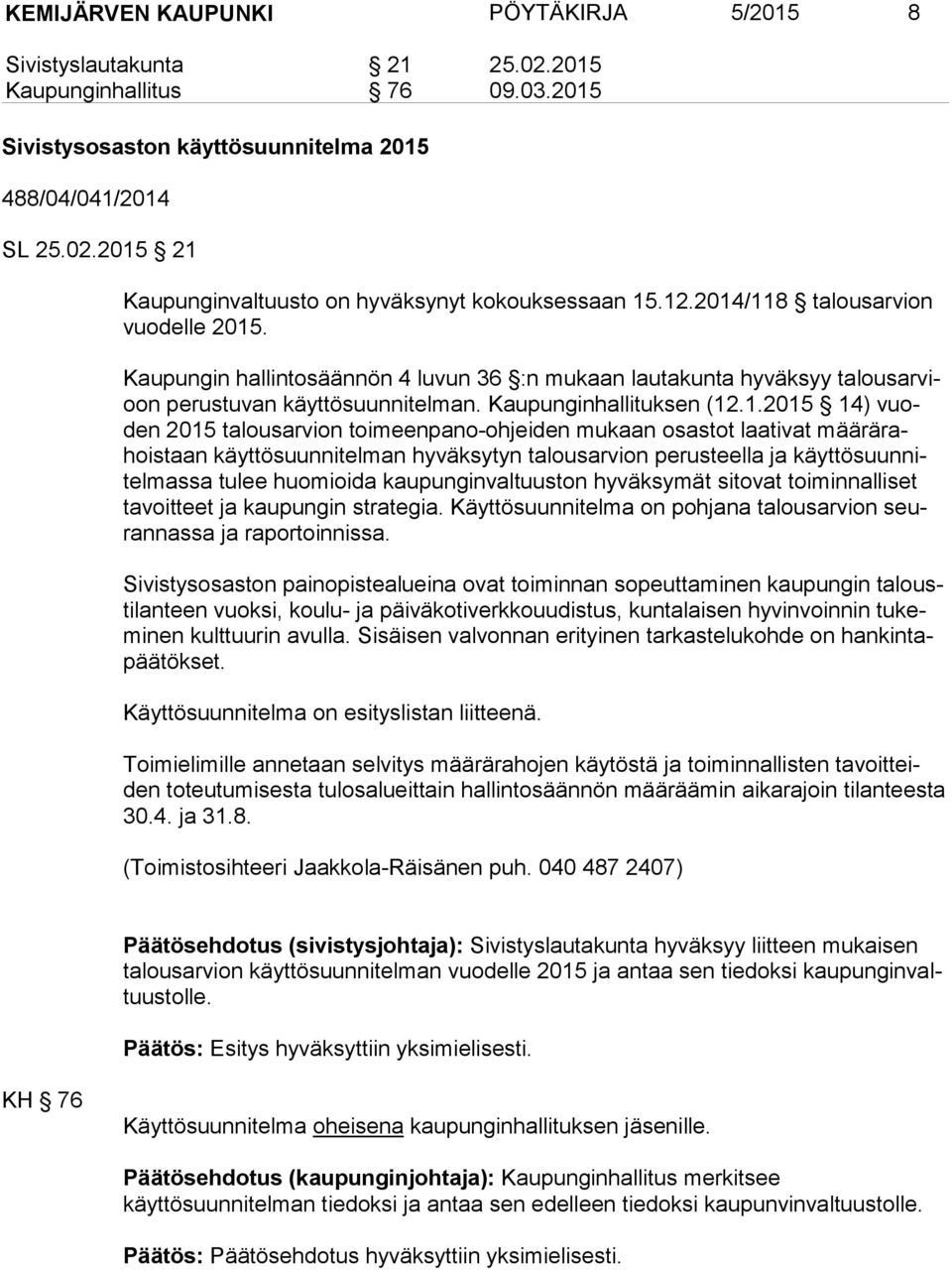 KEMIJÄRVEN KAUPUNKI PÖYTÄKIRJA 5/2015 8

Sivistyslautakunta § 21 25.02.2015
Kaupunginhallitus § 76 09.03.2015

Sivistysosaston käyttösuunnitelma 2015

488/04/041/2014

SL 25.02.2015 § 21

Kaupunginvaltuusto on hyväksynyt kokouksessaan 15.12.2014/118 § talousarvion vuodelle 2015.

Kaupungin hallintosäännön 4 luvun 36 §:n mukaan lautakunta hyväksyy talousarvioon perustuvan käyttösuunnitelman. Kaupunginhallituksen (12.1.2015 § 14) vuoden 2015 talousarvion toimeenpano-ohjeiden mukaan osastot laativat määrärahoistaan käyttösuunnitelman hyväksytyn talousarvion perusteella ja käyttösuunnitelmassa tulee huomioida kaupunginvaltuuston hyväksymät sitovat toiminnalliset tavoitteet ja kaupungin strategia. Käyttösuunnitelma on pohjana talousarvion seurannassa ja raportoinnissa.

Sivistysosaston painopistealueina ovat toiminnan sopeuttaminen kaupungin taloustilanteen vuoksi, koulu- ja päiväkotiverkkouudistus, kuntalaisen hyvinvoinnin tukeminen kulttuurin avulla. Sisäisen valvonnan erityinen tarkastelukohde on hankintapäätökset.

Käyttösuunnitelma on esityslistan liitteenä.

Toimielimille annetaan selvitys määrärahojen käytöstä ja toiminnallisten tavoitteiden toteutumisesta tulosalueittain hallintosäännön määräämin aikarajoin tilanteesta 30.4. ja 31.8.

(Toimistosihteeri Jaakkola-Räisänen puh. 040 487 2407)

Päätösehdotus (sivistysjohtaja): Sivistyslautakunta hyväksyy liitteen mukaisen talousarvion käyttösuunnitelman vuodelle 2015 ja antaa sen tiedoksi kaupunginvaltuustolle.

Päätös: Esitys hyväksyttiin yksimielisesti.

KH § 76

Käyttösuunnitelma oheisena kaupunginhallituksen jäsenille.

Päätösehdotus (kaupunginjohtaja): Kaupunginhallitus merkitsee käyttösuunnitelman tiedoksi ja antaa sen edelleen tiedoksi kaupunvinvaltuustolle.

Päätös: Päätösehdotus hyväksyttiin yksimielisesti.